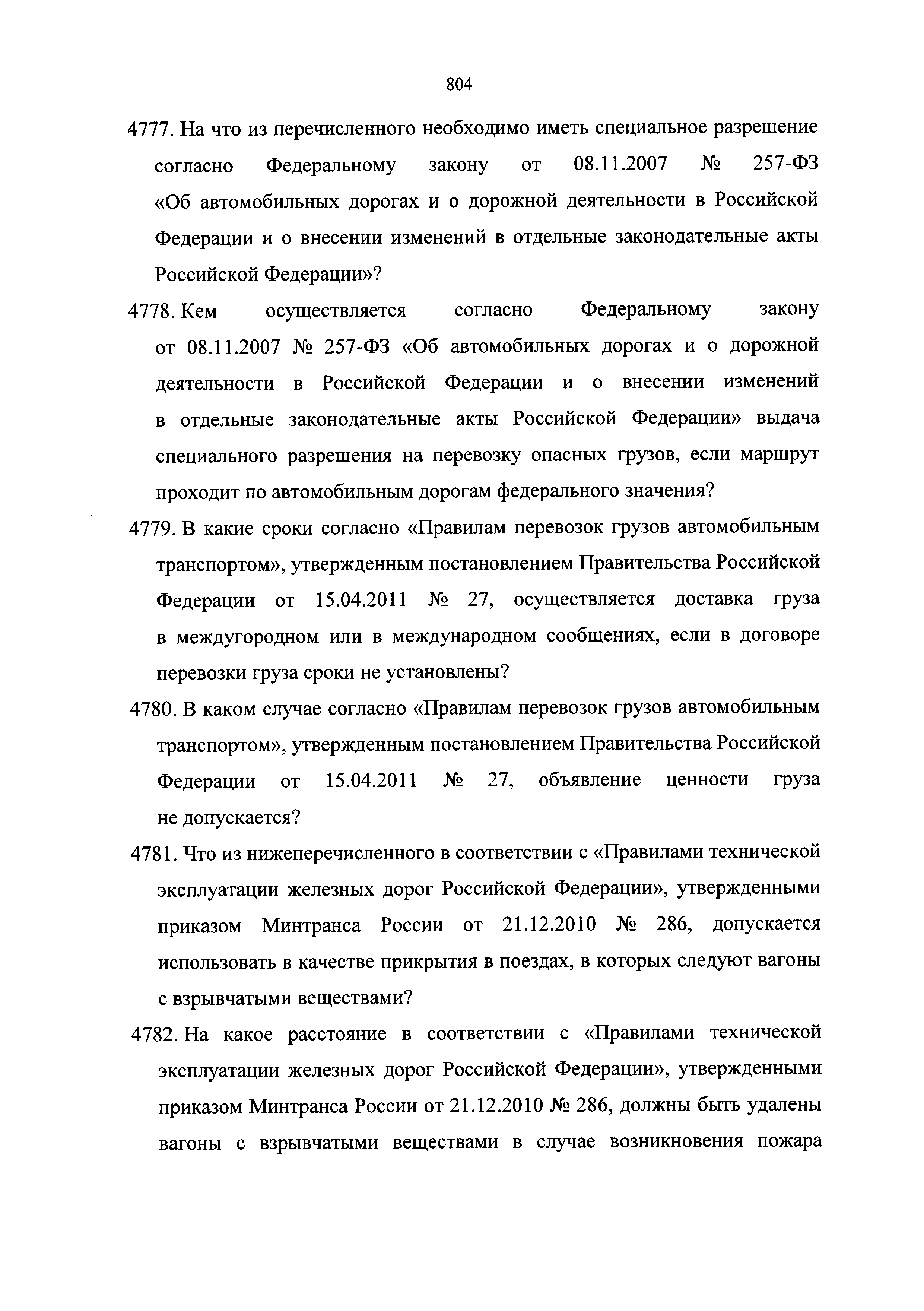 804

4777. На что из перечисленного необходимо иметь специальное разрешение согласно Федеральному закону от 08.11.2007 № 257-ФЗ «Об автомобильных дорогах и о дорожной деятельности в Российской Федерации и о внесении изменений в отдельные законодательные акты Российской Федерации»?

4778. Кем осуществляется согласно Федеральному закону от 08.11.2007 № 257-ФЗ «Об автомобильных дорогах и о дорожной деятельности в Российской Федерации и о внесении изменений в отдельные законодательные акты Российской Федерации» выдача специального разрешения на перевозку опасных грузов, если маршрут проходит по автомобильным дорогам федерального значения?

4779. В какие сроки согласно «Правилам перевозок грузов автомобильным транспортом», утвержденным постановлением Правительства Российской Федерации от 15.04.2011 № 27, осуществляется доставка груза в междугородном или в международном сообщениях, если в договоре перевозки груза сроки не установлены?

4780. В каком случае согласно «Правилам перевозок грузов автомобильным транспортом», утвержденным постановлением Правительства Российской Федерации от 15.04.2011 № 27, объявление ценности груза не допускается?

4781. Что из нижеперечисленного в соответствии с «Правилами технической эксплуатации железных дорог Российской Федерации», утвержденными приказом Минтранса России от 21.12.2010 № 286, допускается использовать в качестве прикрытия в поездах, в которых следуют вагоны с взрывчатыми веществами?

4782. На какое расстояние в соответствии с «Правилами технической эксплуатации железных дорог Российской Федерации», утвержденными приказом Минтранса России от 21.12.2010 № 286, должны быть удалены вагоны с взрывчатыми веществами в случае возникновения пожара